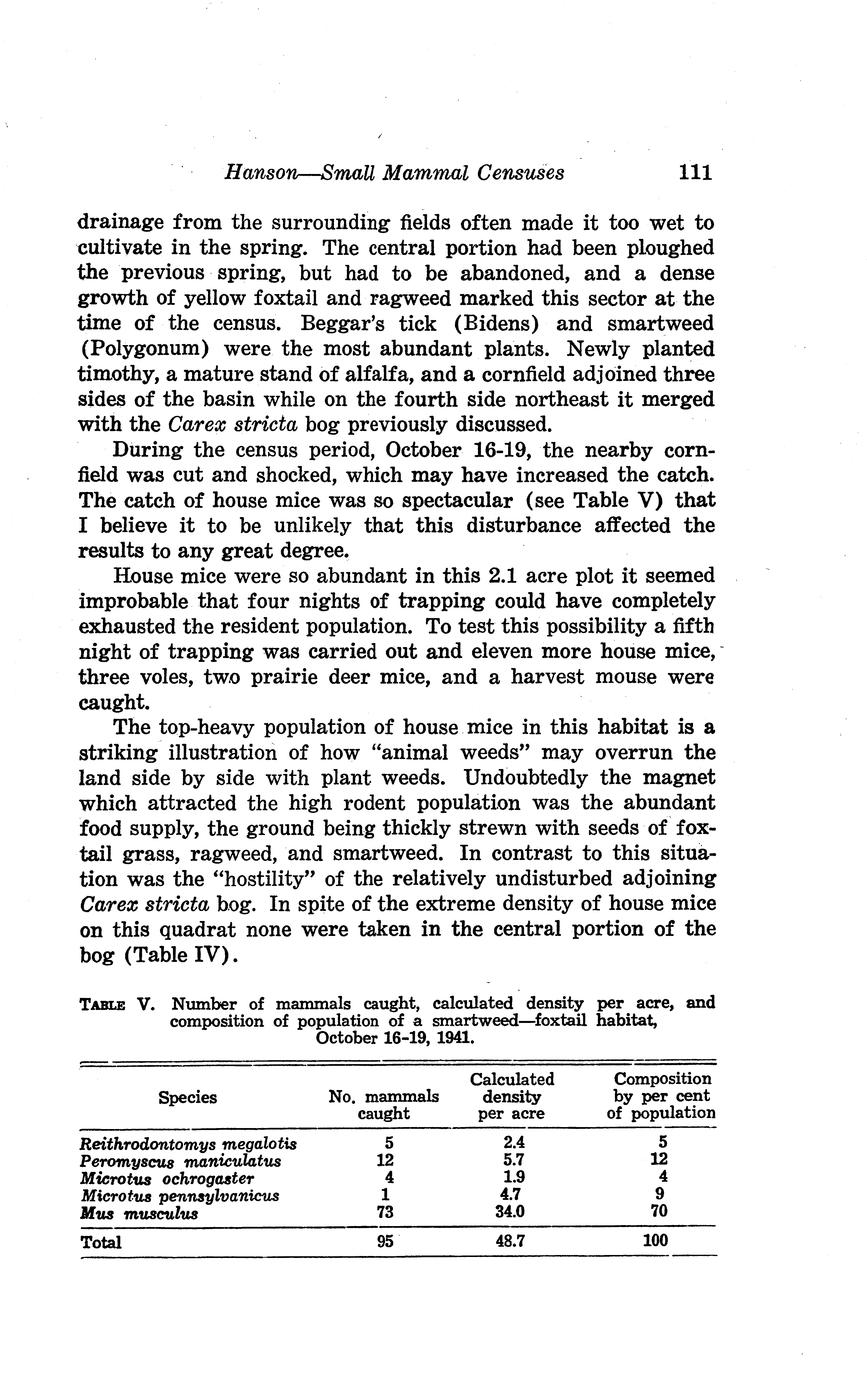 Hanson—Small Mammal Censuses 111

drainage from the surrounding fields often made it too wet to cultivate in the spring. The central portion had been ploughed the previous spring, but had to be abandoned, and a dense growth of yellow foxtail and ragweed marked this sector at the time of the census. Beggar's tick (Bidens) and smartweed (Polygonum) were the most abundant plants. Newly planted timothy, a mature stand of alfalfa, and a cornfield adjoined three sides of the basin while on the fourth side northeast it merged with the Carex stricta bog previously discussed.

During the census period, October 16-19, the nearby cornfield was cut and shocked, which may have increased the catch. The catch of house mice was so spectacular (see Table V) that I believe it to be unlikely that this disturbance affected the results to any great degree.

House mice were so abundant in this 2.1 acre plot it seemed improbable that four nights of trapping could have completely exhausted the resident population. To test this possibility a fifth night of trapping was carried out and eleven more house mice, three voles, two prairie deer mice, and a harvest mouse were caught.

The top-heavy population of house mice in this habitat is a striking illustration of how "animal weeds" may overrun the land side by side with plant weeds. Undoubtedly the magnet which attracted the high rodent population was the abundant food supply, the ground being thickly strewn with seeds of foxtail grass, ragweed, and smartweed. In contrast to this situation was the "hostility" of the relatively undisturbed adjoining Carex stricta bog. In spite of the extreme density of house mice on this quadrat none were taken in the central portion of the bog (Table IV).

TABLE V. Number of mammals caught, calculated density per acre, and composition of population of a smartweed—foxtail habitat, October 16-19, 1941.

| Species | No. mammals caught | Calculated density per acre | Composition by per cent of population |
|---|---|---|---|
| Reithrodontomys megalotis | 5 | 2.4 | 5 |
| Peromyscus maniculatus | 12 | 5.7 | 12 |
| Microtus ochrogaster | 4 | 1.9 | 4 |
| Microtus pennsylvanicus | 1 | 4.7 | 9 |
| Mus musculus | 73 | 34.0 | 70 |
| Total | 95 | 48.7 | 100 |